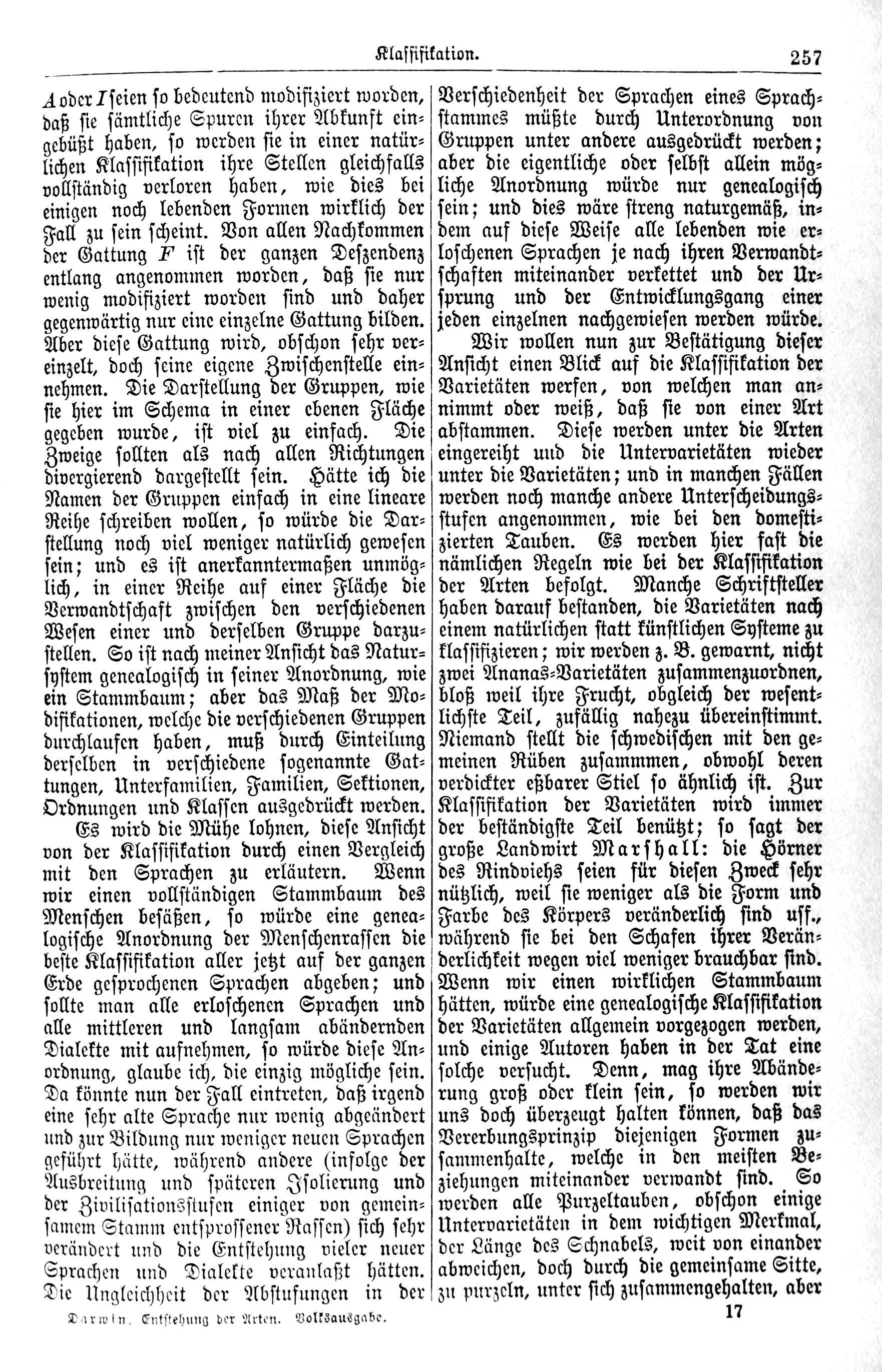 Klassifikation. 257

$A$ oder $I$ seien so bedeutend modifiziert worden, daß sie sämtliche Spuren ihrer Abkunft eingebüßt haben, so werden sie in einer natürlichen Klassifikation ihre Stellen gleichfalls vollständig verloren haben, wie dies bei einigen noch lebenden Formen wirklich der Fall zu sein scheint. Von allen Nachkommen der Gattung $F$ ist der ganzen Deszendenz entlang angenommen worden, daß sie nur wenig modifiziert worden sind und daher gegenwärtig nur eine einzelne Gattung bilden. Aber diese Gattung wird, obschon sehr vereinzelt, doch seine eigene Zwischenstelle einnehmen. Die Darstellung der Gruppen, wie sie hier im Schema in einer ebenen Fläche gegeben wurde, ist viel zu einfach. Die Zweige sollten als nach allen Richtungen divergierend dargestellt sein. Hätte ich die Namen der Gruppen einfach in eine lineare Reihe schreiben wollen, so würde die Darstellung noch viel weniger natürlich gewesen sein; und es ist anerkanntermaßen unmöglich, in einer Reihe auf einer Fläche die Verwandtschaft zwischen den verschiedenen Wesen einer und derselben Gruppe darzustellen. So ist nach meiner Ansicht das Natursystem genealogisch in seiner Anordnung, wie ein Stammbaum; aber das Maß der Modifikationen, welche die verschiedenen Gruppen durchlaufen haben, muß durch Einteilung derselben in verschiedene sogenannte Gattungen, Unterfamilien, Familien, Sektionen, Ordnungen und Klassen ausgedrückt werden.

Es wird die Mühe lohnen, diese Ansicht von der Klassifikation durch einen Vergleich mit den Sprachen zu erläutern. Wenn wir einen vollständigen Stammbaum des Menschen besäßen, so würde eine genealogische Anordnung der Menschenrassen die beste Klassifikation aller jetzt auf der ganzen Erde gesprochenen Sprachen abgeben; und sollte man alle erloschenen Sprachen und alle mittleren und langsam abändernden Dialekte mit aufnehmen, so würde diese Anordnung, glaube ich, die einzig mögliche sein. Da könnte nun der Fall eintreten, daß irgend eine sehr alte Sprache nur wenig abgeändert und zur Bildung nur weniger neuen Sprachen geführt hätte, während andere (infolge der Ausbreitung und späteren Isolierung und der Zivilisationsstufen einiger von gemeinsamem Stamm entsprossener Rassen) sich sehr verändert und die Entstehung vieler neuer Sprachen und Dialekte veranlaßt hätten. Die Ungleichheit der Abstufungen in der Verschiedenheit der Sprachen eines Sprachstammes müßte durch Unterordnung von Gruppen unter andere ausgedrückt werden; aber die eigentliche oder selbst allein mögliche Anordnung würde nur genealogisch sein; und dies wäre streng naturgemäß, indem auf diese Weise alle lebenden wie erloschenen Sprachen je nach ihren Verwandtschaften miteinander verkettet und der Ursprung und der Entwicklungsgang einer jeden einzelnen nachgewiesen werden würde.

Wir wollen nun zur Bestätigung dieser Ansicht einen Blick auf die Klassifikation der Varietäten werfen, von welchen man annimmt oder weiß, daß sie von einer Art abstammen. Diese werden unter die Arten eingereiht und die Untervarietäten wieder unter die Varietäten; und in manchen Fällen werden noch manche andere Unterscheidungsstufen angenommen, wie bei den domestizierten Tauben. Es werden hier fast die nämlichen Regeln wie bei der Klassifikation der Arten befolgt. Manche Schriftsteller haben darauf bestanden, die Varietäten nach einem natürlichen statt künstlichen Systeme zu klassifizieren; wir werden z. B. gewarnt, nicht zwei Ananas-Varietäten zusammenzuordnen, bloß weil ihre Frucht, obgleich der wesentlichste Teil, zufällig nahezu übereinstimmt. Niemand stellt die schwedischen mit den gemeinen Rüben zusammmen, obwohl deren verdickter eßbarer Stiel so ähnlich ist. Zur Klassifikation der Varietäten wird immer der beständigste Teil benützt; so sagt der große Landwirt Marshall: die Hörner des Rindviehs seien für diesen Zweck sehr nützlich, weil sie weniger als die Form und Farbe des Körpers veränderlich sind usf., während sie bei den Schafen ihrer Veränderlichkeit wegen viel weniger brauchbar sind. Wenn wir einen wirklichen Stammbaum hätten, würde eine genealogische Klassifikation der Varietäten allgemein vorgezogen werden, und einige Autoren haben in der Tat eine solche versucht. Denn, mag ihre Abänderung groß oder klein sein, so werden wir uns doch überzeugt halten können, daß das Vererbungsprinzip diejenigen Formen zusammenhalte, welche in den meisten Beziehungen miteinander verwandt sind. So werden alle Purzeltauben, obschon einige Untervarietäten in dem wichtigen Merkmal, der Länge des Schnabels, weit von einander abweichen, doch durch die gemeinsame Sitte, zu purzeln, unter sich zusammengehalten, aber

Darwin, Entstehung der Arten. Volksausgabe. 17